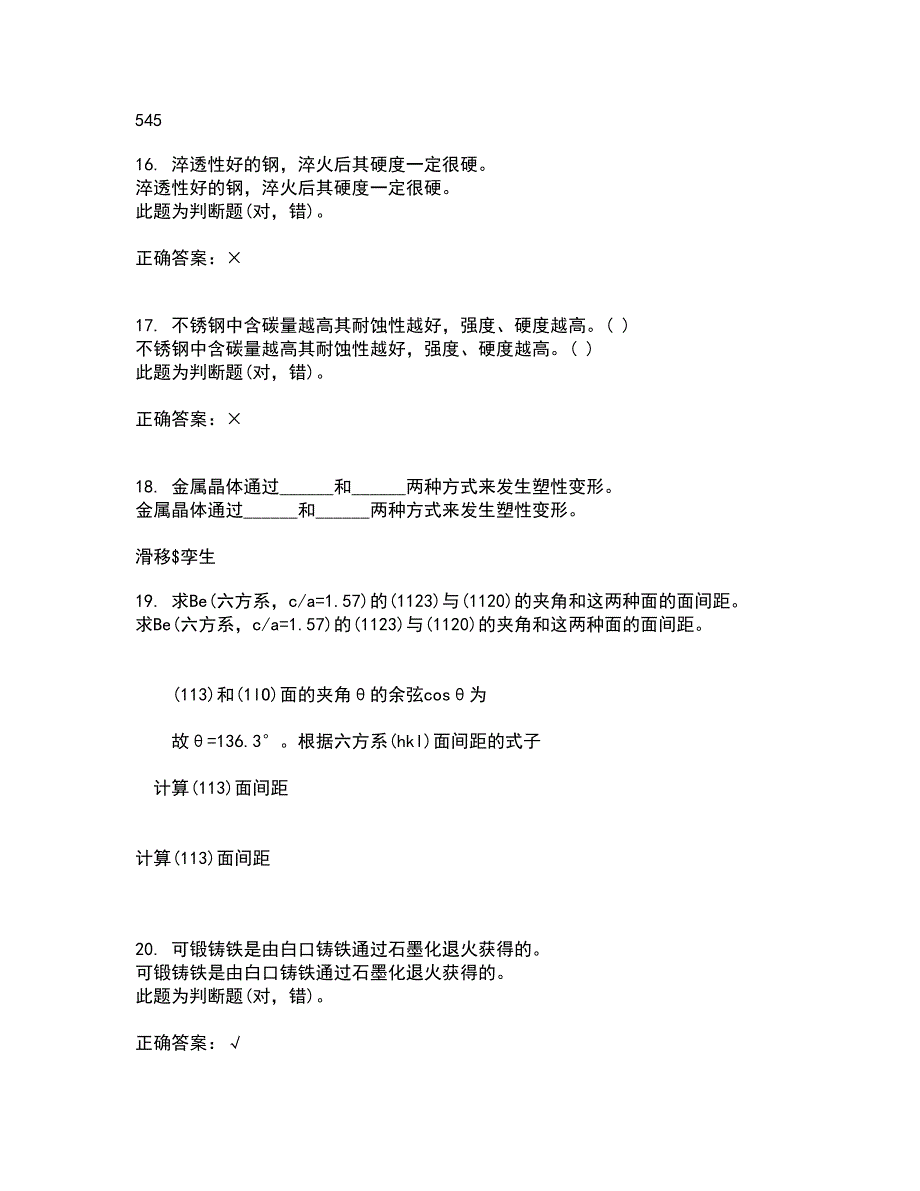 545

16. 淬透性好的钢，淬火后其硬度一定很硬。
淬透性好的钢，淬火后其硬度一定很硬。
此题为判断题(对，错)。

正确答案：×

17. 不锈钢中含碳量越高其耐蚀性越好，强度、硬度越高。( )
不锈钢中含碳量越高其耐蚀性越好，强度、硬度越高。( )
此题为判断题(对，错)。

正确答案：×

18. 金属晶体通过______和______两种方式来发生塑性变形。
金属晶体通过______和______两种方式来发生塑性变形。

滑移$孪生

19. 求Be(六方系，c/a=1.57)的(1123)与(1120)的夹角和这两种面的面间距。
求Be(六方系，c/a=1.57)的(1123)与(1120)的夹角和这两种面的面间距。

(113)和(110)面的夹角θ的余弦cosθ为

故θ=136.3°。根据六方系(hkl)面间距的式子

计算(113)面间距

计算(113)面间距

20. 可锻铸铁是由白口铸铁通过石墨化退火获得的。
可锻铸铁是由白口铸铁通过石墨化退火获得的。
此题为判断题(对，错)。

正确答案：√